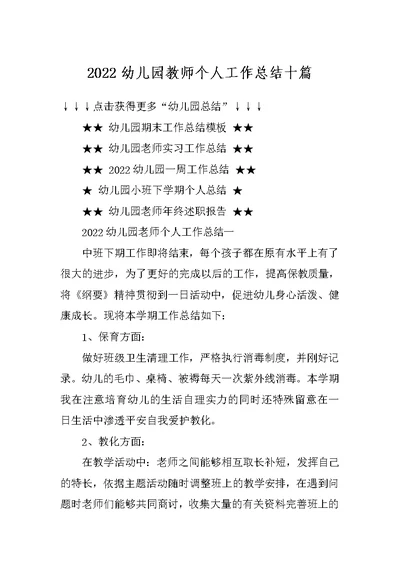 2022 幼儿园教师个人工作总结十篇

↓↓↓点击获得更多“幼儿园总结”↓↓↓

★★ 幼儿园期末工作总结模板 ★★

★★ 幼儿园老师实习工作总结 ★★

★★ 2022 幼儿园一周工作总结 ★★

★ 幼儿园小班下学期个人总结 ★

★★ 幼儿园老师年终述职报告 ★★

2022 幼儿园老师个人工作总结一

中班下期工作即将结束，每个孩子都在原有水平上有了很大的进步，为了更好的完成以后的工作，提高保教质量，将《纲要》精神贯彻到一日活动中，促进幼儿身心活泼、健康成长。现将本学期工作总结如下：

1、保育方面：

做好班级卫生清理工作，严格执行消毒制度，并刚好记录。幼儿的毛巾、桌椅、被褥每天一次紫外线消毒。本学期我在注意培育幼儿的生活自理实力的同时还特殊留意在一日生活中渗透平安自我爱护教化。

2、教化方面：

在教学活动中：老师之间能够相互取长补短，发挥自己的特长，依据主题活动随时调整班上的教学安排，在遇到问题时老师们能够共同商讨，收集大量的有关资料完善班上的